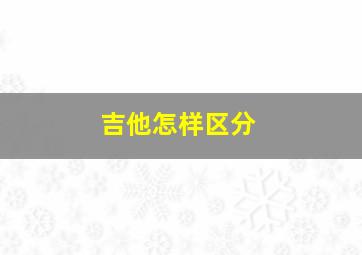 吉他怎样区分